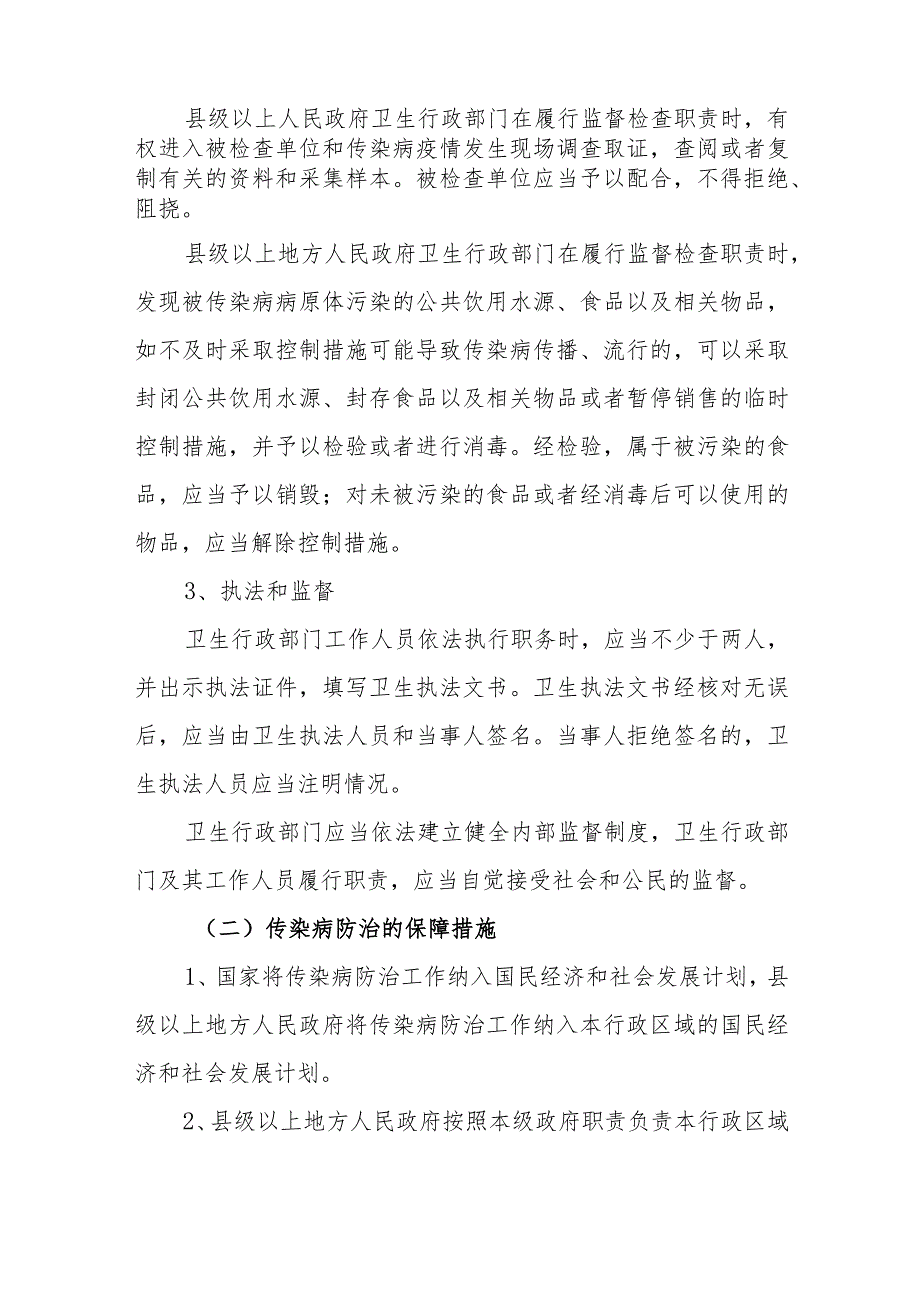 县级以上人民政府卫生行政部门在履行监督检查职责时，有权进入被检查单位和传染病疫情发生现场调查取证，查阅或者复制有关的资料和采集样本。被检查单位应当予以配合，不得拒绝、阻挠。

县级以上地方人民政府卫生行政部门在履行监督检查职责时，发现被传染病病原体污染的公共饮用水源、食品以及相关物品，如不及时采取控制措施可能导致传染病传播、流行的，可以采取封闭公共饮用水源、封存食品以及相关物品或者暂停销售的临时控制措施，并予以检验或者进行消毒。经检验，属于被污染的食品，应当予以销毁；对未被污染的食品或者经消毒后可以使用的物品，应当解除控制措施。

3、执法和监督

卫生行政部门工作人员依法执行职务时，应当不少于两人，并出示执法证件，填写卫生执法文书。卫生执法文书经核对无误后，应当由卫生执法人员和当事人签名。当事人拒绝签名的，卫生执法人员应当注明情况。

卫生行政部门应当依法建立健全内部监督制度，卫生行政部门及其工作人员履行职责，应当自觉接受社会和公民的监督。

（二）传染病防治的保障措施

1、国家将传染病防治工作纳入国民经济和社会发展计划，县级以上地方人民政府将传染病防治工作纳入本行政区域的国民经济和社会发展计划。

2、县级以上地方人民政府按照本级政府职责负责本行政区域